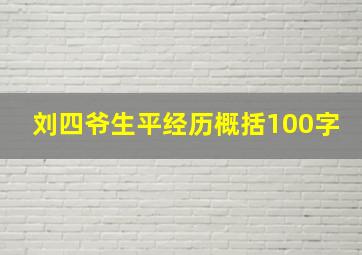 刘四爷生平经历概括100字